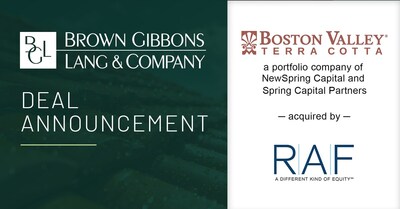 BGL
BROWN GIBBONS LANG & COMPANY

DEAL ANNOUNCEMENT

BOSTON VALLEY®
TERRA COTTA

a portfolio company of NewSpring Capital and Spring Capital Partners

— acquired by —

RAF
A DIFFERENT KIND OF EQUITY™